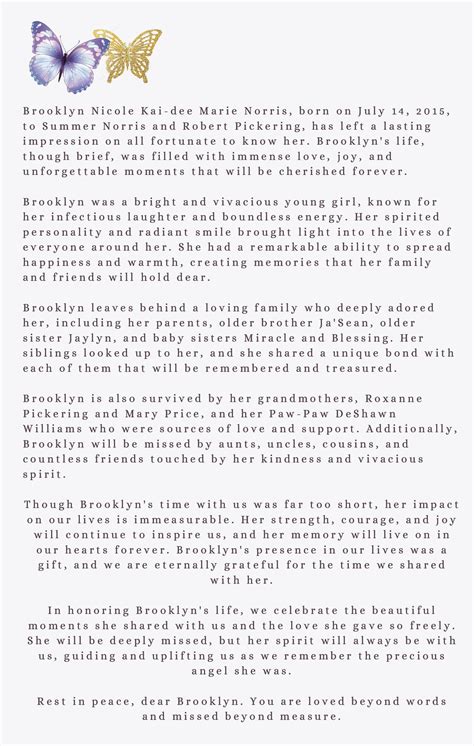 Brooklyn Nicole Kai-dee Marie Norris, born on July 14, 2015, to Summer Norris and Robert Pickering, has left a lasting impression on all fortunate to know her. Brooklyn's life, though brief, was filled with immense love, joy, and unforgettable moments that will be cherished forever.

Brooklyn was a bright and vivacious young girl, known for her infectious laughter and boundless energy. Her spirited personality and radiant smile brought light into the lives of everyone around her. She had a remarkable ability to spread happiness and warmth, creating memories that her family and friends will hold dear.

Brooklyn leaves behind a loving family who deeply adored her, including her parents, older brother Ja'Sean, older sister Jaylyn, and baby sisters Miracle and Blessing. Her siblings looked up to her, and she shared a unique bond with each of them that will be remembered and treasured.

Brooklyn is also survived by her grandmothers, Roxanne Pickering and Mary Price, and her Paw-Paw DeShawn Williams who were sources of love and support. Additionally, Brooklyn will be missed by aunts, uncles, cousins, and countless friends touched by her kindness and vivacious spirit.

Though Brooklyn's time with us was far too short, her impact on our lives is immeasurable. Her strength, courage, and joy will continue to inspire us, and her memory will live on in our hearts forever. Brooklyn's presence in our lives was a gift, and we are eternally grateful for the time we shared with her.

In honoring Brooklyn's life, we celebrate the beautiful moments she shared with us and the love she gave so freely. She will be deeply missed, but her spirit will always be with us, guiding and uplifting us as we remember the precious angel she was.

Rest in peace, dear Brooklyn. You are loved beyond words and missed beyond measure.